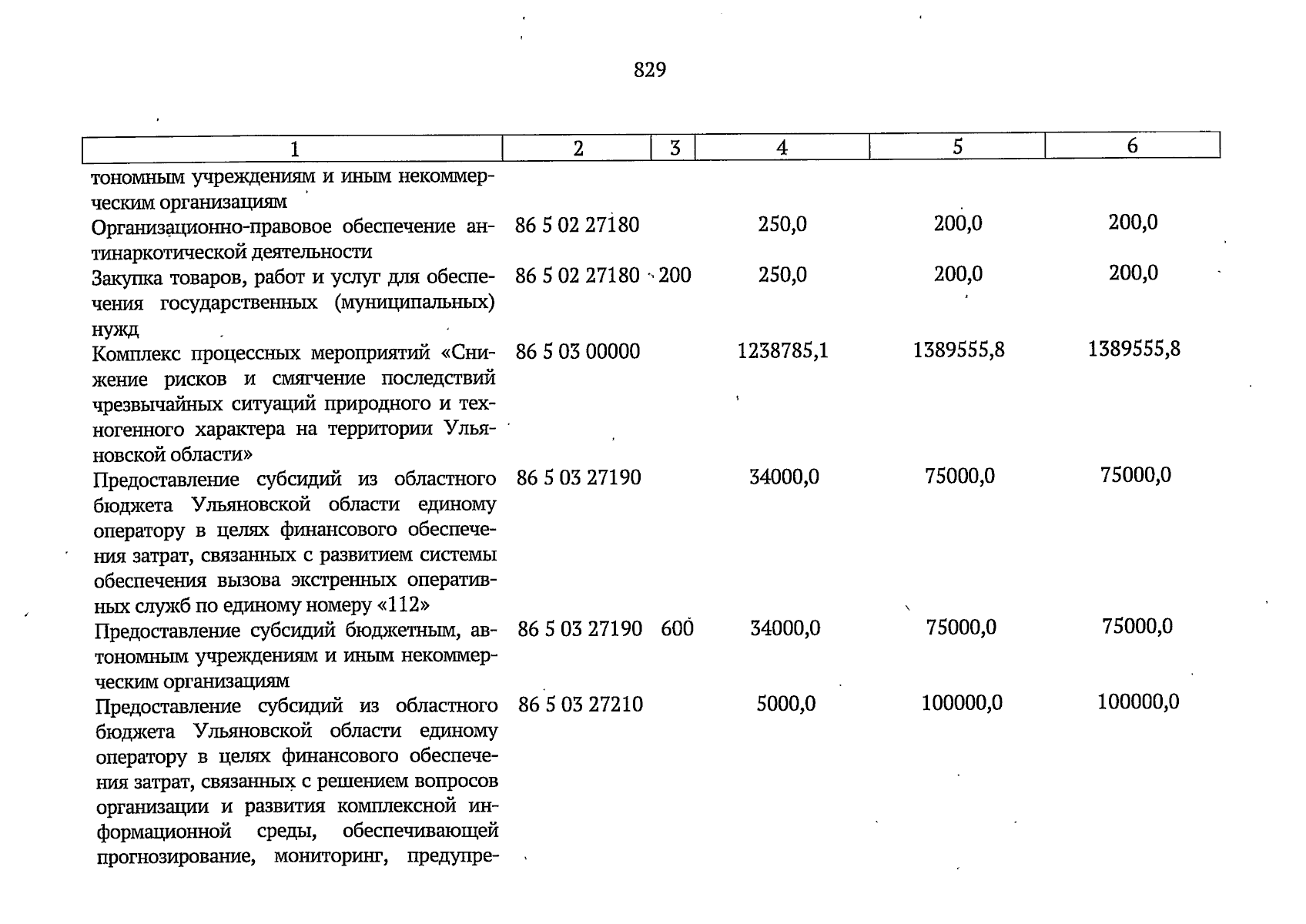 829

| 1 | 2 | 3 | 4 | 5 | 6 |
|---|---|---|---|---|---|
| тономным учреждениям и иным некоммерческим организациям | | | | | |
| Организационно-правовое обеспечение антинаркотической деятельности | 86 5 02 27180 | | 250,0 | 200,0 | 200,0 |
| Закупка товаров, работ и услуг для обеспечения государственных (муниципальных) нужд | 86 5 02 27180 | 200 | 250,0 | 200,0 | 200,0 |
| Комплекс процессных мероприятий «Снижение рисков и смягчение последствий чрезвычайных ситуаций природного и техногенного характера на территории Ульяновской области» | 86 5 03 00000 | | 1238785,1 | 1389555,8 | 1389555,8 |
| Предоставление субсидий из областного бюджета Ульяновской области единому оператору в целях финансового обеспечения затрат, связанных с развитием системы обеспечения вызова экстренных оперативных служб по единому номеру «112» | 86 5 03 27190 | | 34000,0 | 75000,0 | 75000,0 |
| Предоставление субсидий бюджетным, автономным учреждениям и иным некоммерческим организациям | 86 5 03 27190 | 600 | 34000,0 | 75000,0 | 75000,0 |
| Предоставление субсидий из областного бюджета Ульяновской области единому оператору в целях финансового обеспечения затрат, связанных с решением вопросов организации и развития комплексной информационной среды, обеспечивающей прогнозирование, мониторинг, предупре- | 86 5 03 27210 | | 5000,0 | 100000,0 | 100000,0 |